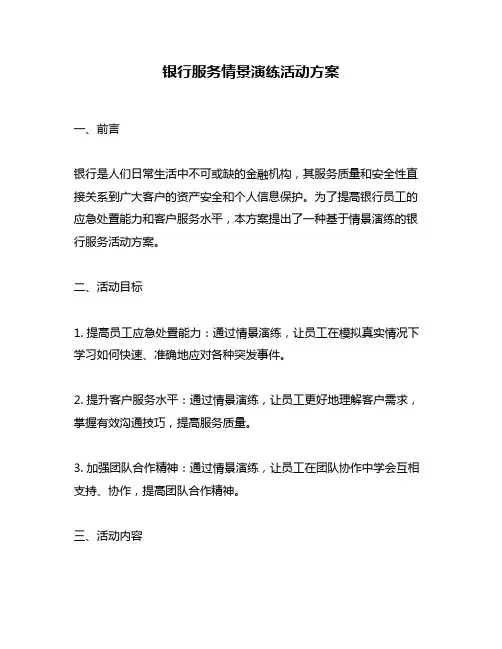 银行服务情景演练活动方案

一、前言

银行是人们日常生活中不可或缺的金融机构，其服务质量和安全性直接关系到广大客户的资产安全和个人信息保护。为了提高银行员工的应急处置能力和客户服务水平，本方案提出了一种基于情景演练的银行服务活动方案。

二、活动目标

1. 提高员工应急处置能力：通过情景演练，让员工在模拟真实情况下学习如何快速、准确地应对各种突发事件。

2. 提升客户服务水平：通过情景演练，让员工更好地理解客户需求，掌握有效沟通技巧，提高服务质量。

3. 加强团队合作精神：通过情景演练，让员工在团队协作中学会互相支持、协作，提高团队合作精神。

三、活动内容